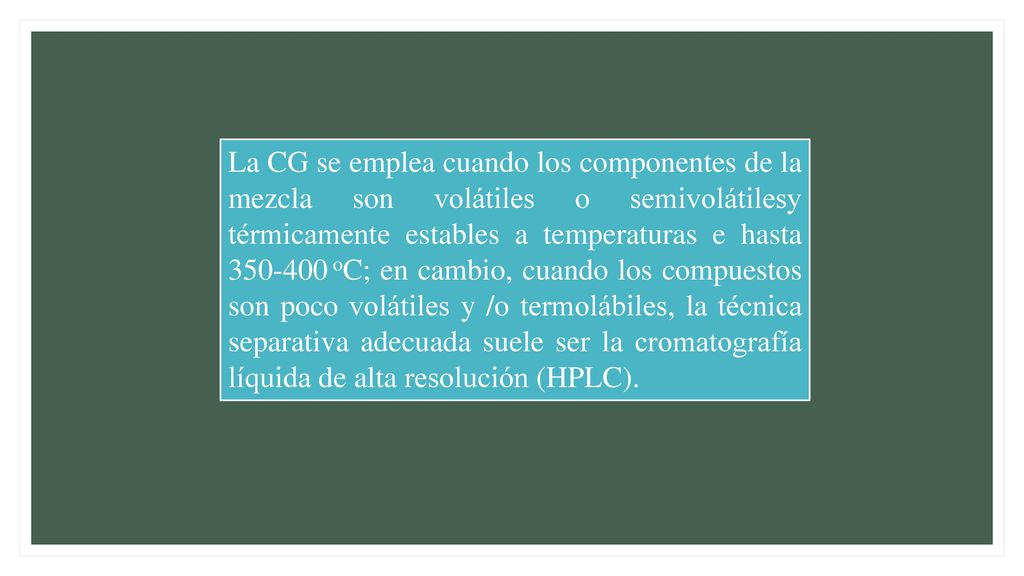 La CG se emplea cuando los componentes de la mezcla son volátiles o semivolátilesy térmicamente estables a temperaturas e hasta 350-400 oC; en cambio, cuando los compuestos son poco volátiles y /o termolábiles, la técnica separativa adecuada suele ser la cromatografía líquida de alta resolución (HPLC).